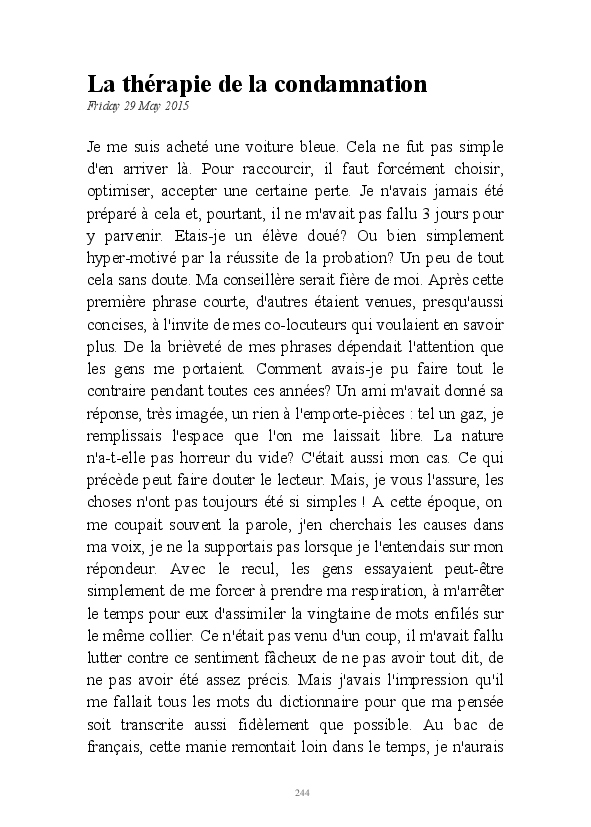 La thérapie de la condamnation
Friday 29 May 2015

Je me suis acheté une voiture bleue. Cela ne fut pas simple d'en arriver là. Pour raccourcir, il faut forcément choisir, optimiser, accepter une certaine perte. Je n'avais jamais été préparé à cela et, pourtant, il ne m'avait pas fallu 3 jours pour y parvenir. Etais-je un élève doué? Ou bien simplement hyper-motivé par la réussite de la probation? Un peu de tout cela sans doute. Ma conseillère serait fière de moi. Après cette première phrase courte, d'autres étaient venues, presqu'aussi concises, à l'invite de mes co-locuteurs qui voulaient en savoir plus. De la brièveté de mes phrases dépendait l'attention que les gens me portaient. Comment avais-je pu faire tout le contraire pendant toutes ces années? Un ami m'avait donné sa réponse, très imagée, un rien à l'emporte-pièces : tel un gaz, je remplissais l'espace que l'on me laissait libre. La nature n'a-t-elle pas horreur du vide? C'était aussi mon cas. Ce qui précède peut faire douter le lecteur. Mais, je vous l'assure, les choses n'ont pas toujours été si simples ! A cette époque, on me coupait souvent la parole, j'en cherchais les causes dans ma voix, je ne la supportais pas lorsque je l'entendais sur mon répondeur. Avec le recul, les gens essayaient peut-être simplement de me forcer à prendre ma respiration, à m'arrêter le temps pour eux d'assimiler la vingtaine de mots enfilés sur le même collier. Ce n'était pas venu d'un coup, il m'avait fallu lutter contre ce sentiment fâcheux de ne pas avoir tout dit, de ne pas avoir été assez précis. Mais j'avais l'impression qu'il me fallait tous les mots du dictionnaire pour que ma pensée soit transcrite aussi fidèlement que possible. Au bac de français, cette manie remontait loin dans le temps, je n'aurais

244